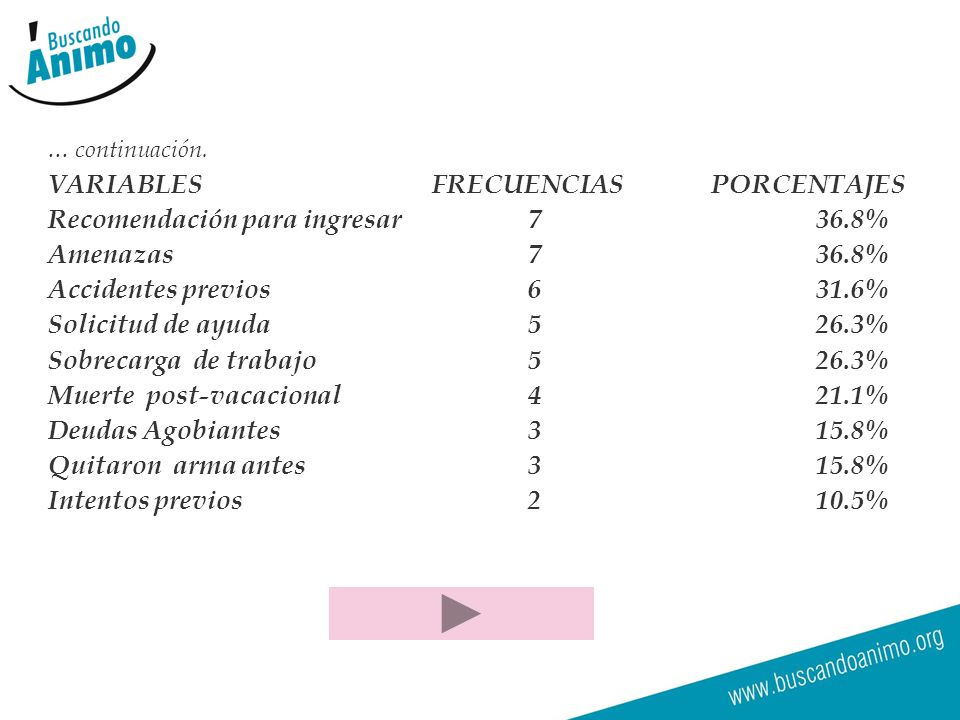 Buscando Animo

… continuación.

| VARIABLES | FRECUENCIAS | PORCENTAJES |
|---|---|---|
| Recomendación para ingresar | 7 | 36.8% |
| Amenazas | 7 | 36.8% |
| Accidentes previos | 6 | 31.6% |
| Solicitud de ayuda | 5 | 26.3% |
| Sobrecarga de trabajo | 5 | 26.3% |
| Muerte post-vacacional | 4 | 21.1% |
| Deudas Agobiantes | 3 | 15.8% |
| Quitaron arma antes | 3 | 15.8% |
| Intentos previos | 2 | 10.5% |

www.buscandoanimo.org